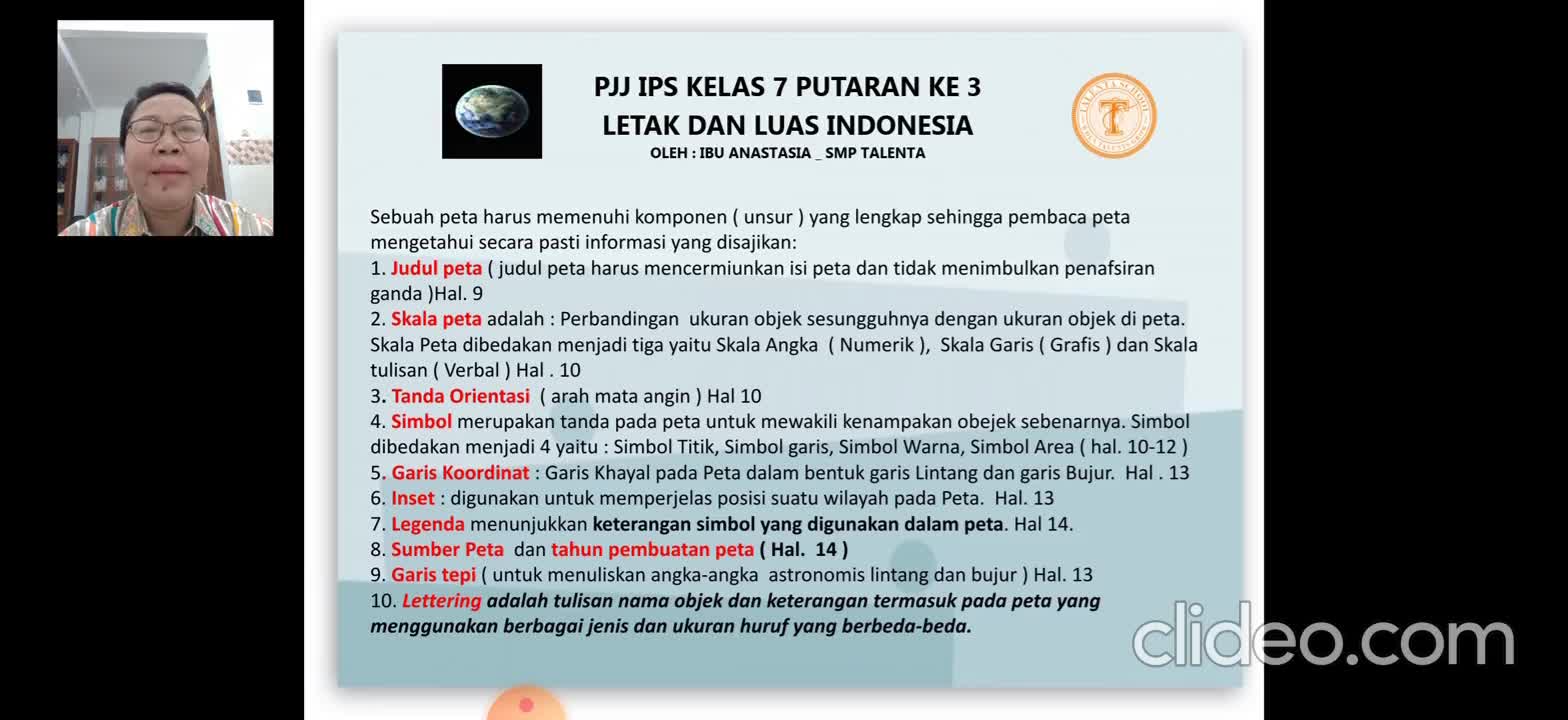 PJJ IPS KELAS 7 PUTARAN KE 3
LETAK DAN LUAS INDONESIA
OLEH : IBU ANASTASIA _ SMP TALENTA

TALENTA SCHOOL

Sebuah peta harus memenuhi komponen ( unsur ) yang lengkap sehingga pembaca peta mengetahui secara pasti informasi yang disajikan:
1. Judul peta ( judul peta harus mencermiunkan isi peta dan tidak menimbulkan penafsiran ganda )Hal. 9
2. Skala peta adalah : Perbandingan ukuran objek sesungguhnya dengan ukuran objek di peta. Skala Peta dibedakan menjadi tiga yaitu Skala Angka ( Numerik ), Skala Garis ( Grafis ) dan Skala tulisan ( Verbal ) Hal . 10
3. Tanda Orientasi ( arah mata angin ) Hal 10
4. Simbol merupakan tanda pada peta untuk mewakili kenampakan obejek sebenarnya. Simbol dibedakan menjadi 4 yaitu : Simbol Titik, Simbol garis, Simbol Warna, Simbol Area ( hal. 10-12 )
5. Garis Koordinat : Garis Khayal pada Peta dalam bentuk garis Lintang dan garis Bujur. Hal . 13
6. Inset : digunakan untuk memperjelas posisi suatu wilayah pada Peta. Hal. 13
7. Legenda menunjukkan keterangan simbol yang digunakan dalam peta. Hal 14.
8. Sumber Peta dan tahun pembuatan peta ( Hal. 14 )
9. Garis tepi ( untuk menuliskan angka-angka astronomis lintang dan bujur ) Hal. 13
10. Lettering adalah tulisan nama objek dan keterangan termasuk pada peta yang menggunakan berbagai jenis dan ukuran huruf yang berbeda-beda.

clideo.com